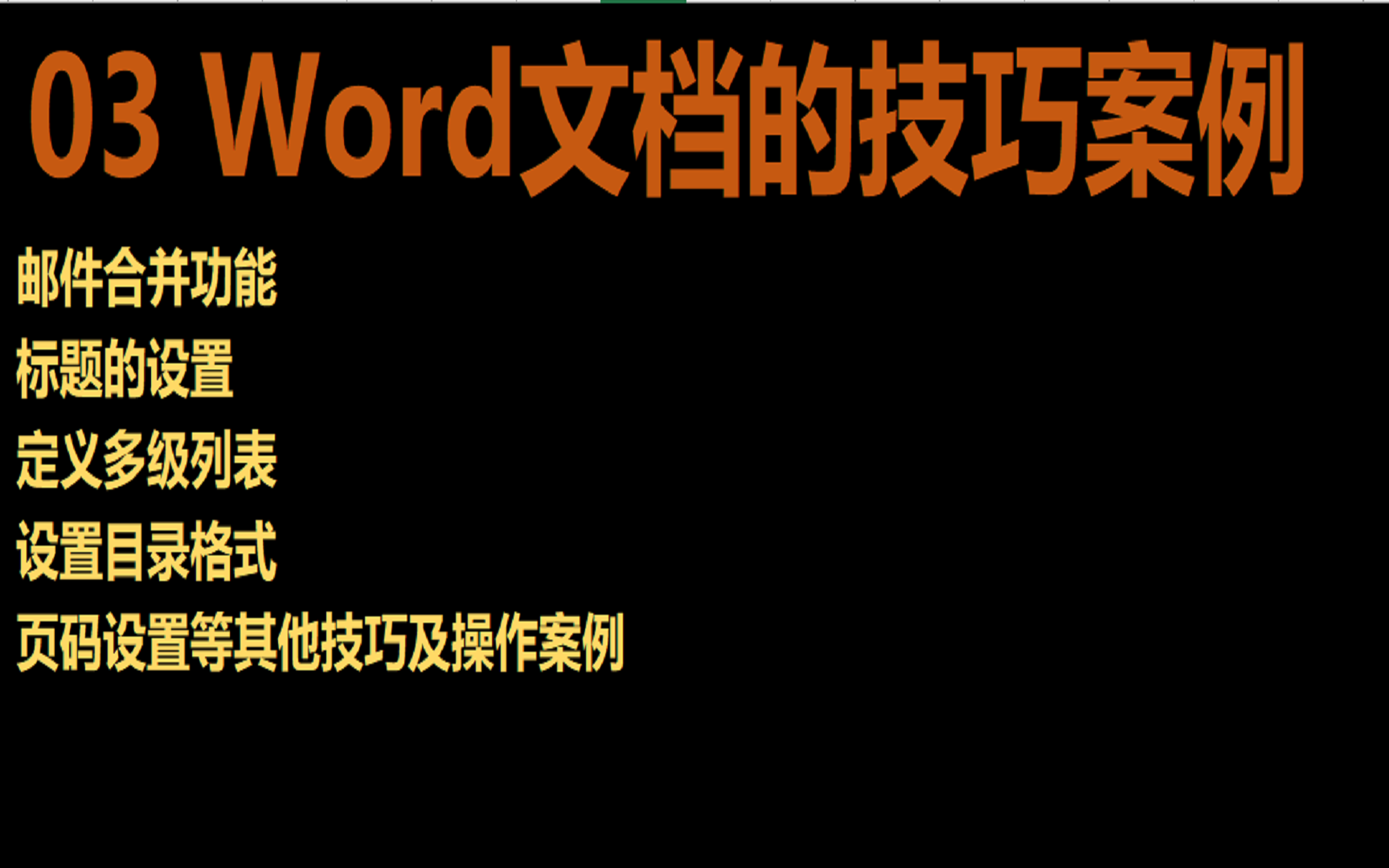 03 Word文档的技巧案例

邮件合并功能

标题的设置

定义多级列表

设置目录格式

页码设置等其他技巧及操作案例